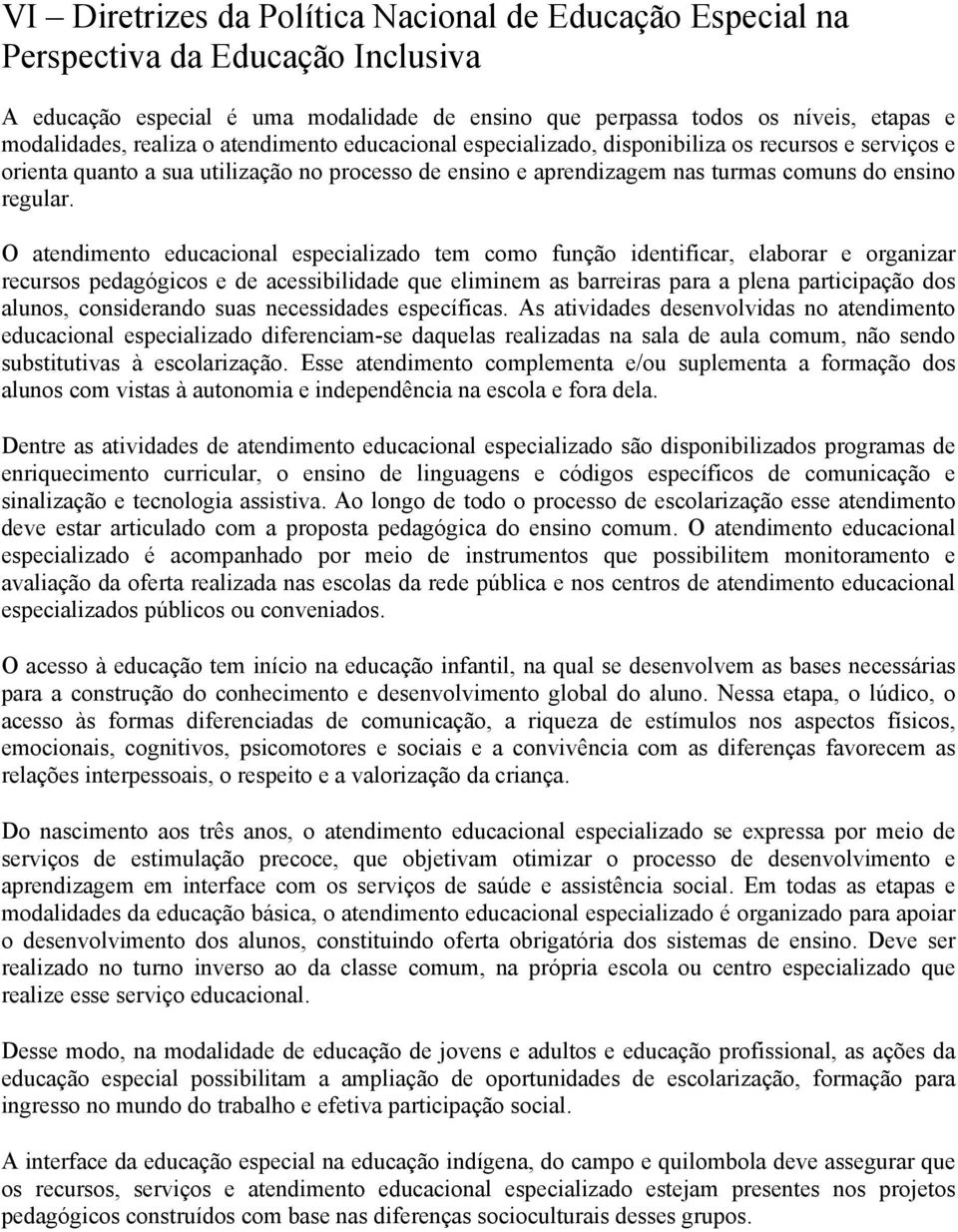 VI – Diretrizes da Política Nacional de Educação Especial na Perspectiva da Educação Inclusiva

A educação especial é uma modalidade de ensino que perpassa todos os níveis, etapas e modalidades, realiza o atendimento educacional especializado, disponibiliza os recursos e serviços e orienta quanto a sua utilização no processo de ensino e aprendizagem nas turmas comuns do ensino regular.

O atendimento educacional especializado tem como função identificar, elaborar e organizar recursos pedagógicos e de acessibilidade que eliminem as barreiras para a plena participação dos alunos, considerando suas necessidades específicas. As atividades desenvolvidas no atendimento educacional especializado diferenciam-se daquelas realizadas na sala de aula comum, não sendo substitutivas à escolarização. Esse atendimento complementa e/ou suplementa a formação dos alunos com vistas à autonomia e independência na escola e fora dela.

Dentre as atividades de atendimento educacional especializado são disponibilizados programas de enriquecimento curricular, o ensino de linguagens e códigos específicos de comunicação e sinalização e tecnologia assistiva. Ao longo de todo o processo de escolarização esse atendimento deve estar articulado com a proposta pedagógica do ensino comum. O atendimento educacional especializado é acompanhado por meio de instrumentos que possibilitem monitoramento e avaliação da oferta realizada nas escolas da rede pública e nos centros de atendimento educacional especializados públicos ou conveniados.

O acesso à educação tem início na educação infantil, na qual se desenvolvem as bases necessárias para a construção do conhecimento e desenvolvimento global do aluno. Nessa etapa, o lúdico, o acesso às formas diferenciadas de comunicação, a riqueza de estímulos nos aspectos físicos, emocionais, cognitivos, psicomotores e sociais e a convivência com as diferenças favorecem as relações interpessoais, o respeito e a valorização da criança.

Do nascimento aos três anos, o atendimento educacional especializado se expressa por meio de serviços de estimulação precoce, que objetivam otimizar o processo de desenvolvimento e aprendizagem em interface com os serviços de saúde e assistência social. Em todas as etapas e modalidades da educação básica, o atendimento educacional especializado é organizado para apoiar o desenvolvimento dos alunos, constituindo oferta obrigatória dos sistemas de ensino. Deve ser realizado no turno inverso ao da classe comum, na própria escola ou centro especializado que realize esse serviço educacional.

Desse modo, na modalidade de educação de jovens e adultos e educação profissional, as ações da educação especial possibilitam a ampliação de oportunidades de escolarização, formação para ingresso no mundo do trabalho e efetiva participação social.

A interface da educação especial na educação indígena, do campo e quilombola deve assegurar que os recursos, serviços e atendimento educacional especializado estejam presentes nos projetos pedagógicos construídos com base nas diferenças socioculturais desses grupos.